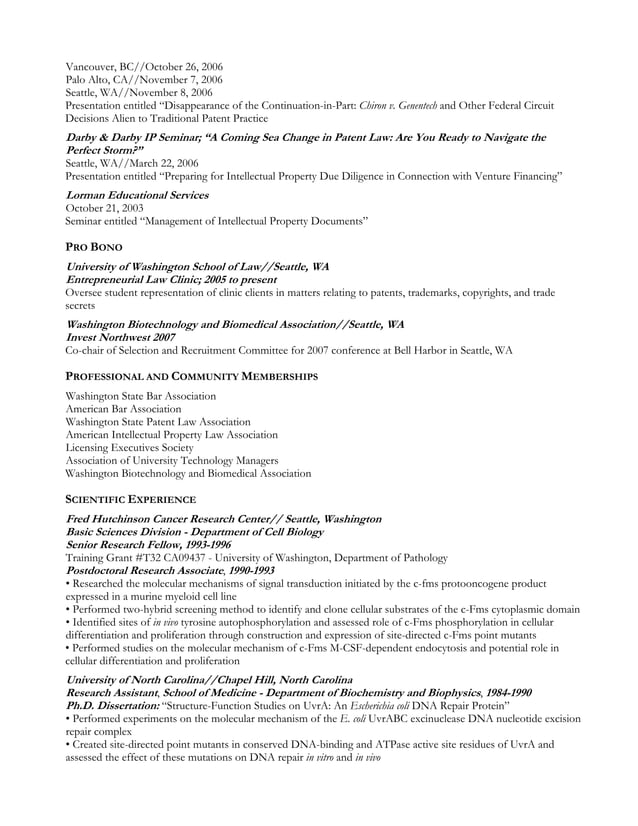 Vancouver, BC//October 26, 2006
Palo Alto, CA//November 7, 2006
Seattle, WA//November 8, 2006
Presentation entitled "Disappearance of the Continuation-in-Part: Chiron v. Genentech and Other Federal Circuit Decisions Alien to Traditional Patent Practice

Darby & Darby IP Seminar; "A Coming Sea Change in Patent Law: Are You Ready to Navigate the Perfect Storm?"
Seattle, WA//March 22, 2006
Presentation entitled "Preparing for Intellectual Property Due Diligence in Connection with Venture Financing"

Lorman Educational Services
October 21, 2003
Seminar entitled "Management of Intellectual Property Documents"

PRO BONO

University of Washington School of Law//Seattle, WA
Entrepreneurial Law Clinic; 2005 to present
Oversee student representation of clinic clients in matters relating to patents, trademarks, copyrights, and trade secrets

Washington Biotechnology and Biomedical Association//Seattle, WA
Invest Northwest 2007
Co-chair of Selection and Recruitment Committee for 2007 conference at Bell Harbor in Seattle, WA

PROFESSIONAL AND COMMUNITY MEMBERSHIPS

Washington State Bar Association
American Bar Association
Washington State Patent Law Association
American Intellectual Property Law Association
Licensing Executives Society
Association of University Technology Managers
Washington Biotechnology and Biomedical Association

SCIENTIFIC EXPERIENCE

Fred Hutchinson Cancer Research Center// Seattle, Washington
Basic Sciences Division - Department of Cell Biology
Senior Research Fellow, 1993-1996
Training Grant #T32 CA09437 - University of Washington, Department of Pathology
Postdoctoral Research Associate, 1990-1993
• Researched the molecular mechanisms of signal transduction initiated by the c-fms protooncogene product expressed in a murine myeloid cell line
• Performed two-hybrid screening method to identify and clone cellular substrates of the c-Fms cytoplasmic domain
• Identified sites of in vivo tyrosine autophosphorylation and assessed role of c-Fms phosphorylation in cellular differentiation and proliferation through construction and expression of site-directed c-Fms point mutants
• Performed studies on the molecular mechanism of c-Fms M-CSF-dependent endocytosis and potential role in cellular differentiation and proliferation

University of North Carolina//Chapel Hill, North Carolina
Research Assistant, School of Medicine - Department of Biochemistry and Biophysics, 1984-1990
Ph.D. Dissertation: "Structure-Function Studies on UvrA: An Escherichia coli DNA Repair Protein"
• Performed experiments on the molecular mechanism of the E. coli UvrABC excinuclease DNA nucleotide excision repair complex
• Created site-directed point mutants in conserved DNA-binding and ATPase active site residues of UvrA and assessed the effect of these mutations on DNA repair in vitro and in vivo